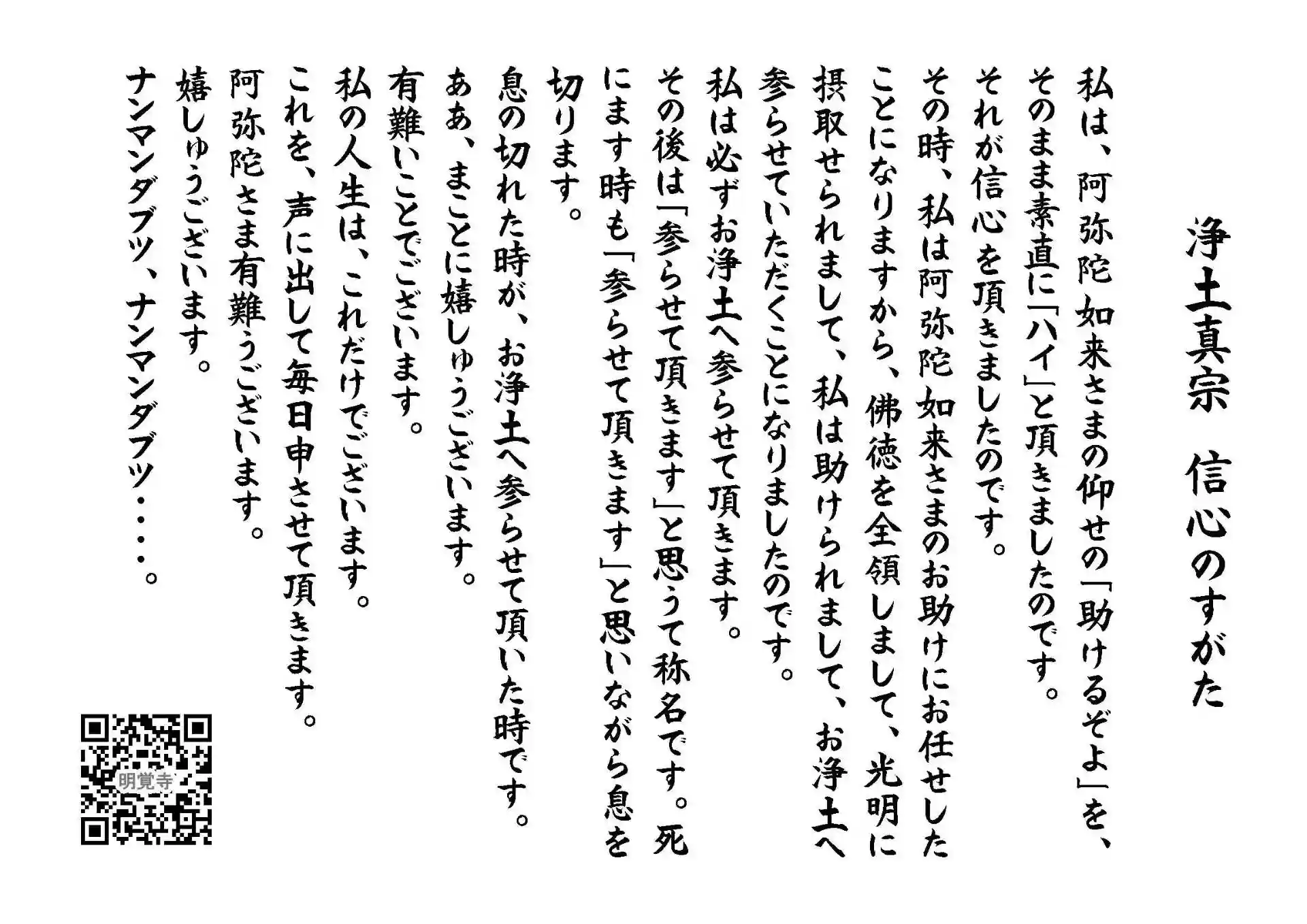 浄土真宗　信心のすがた

私は、阿弥陀如来さまの仰せの「助けるぞよ」を、そのまま素直に「ハイ」と頂きましたのです。
それが信心を頂きましたのです。
その時、私は阿弥陀如来さまのお助けにお任せしたことになりますから、佛徳を全領しまして、光明に摂取せられまして、私は助けられまして、お浄土へ参らせていただくことになりましたのです。
私は必ずお浄土へ参らせて頂きます。
その後は「参らせて頂きます」と思うて称名です。死にます時も「参らせて頂きます」と思いながら息を切ります。
息の切れた時が、お浄土へ参らせて頂いた時です。
ああ、まことに嬉しゅうございます。
有難いことでございます。
私の人生は、これだけでございます。
これを、声に出して毎日申させて頂きます。
阿弥陀さま有難うございます。
嬉しゅうございます。
ナンマンダブツ、ナンマンダブツ・・・。

明覚寺